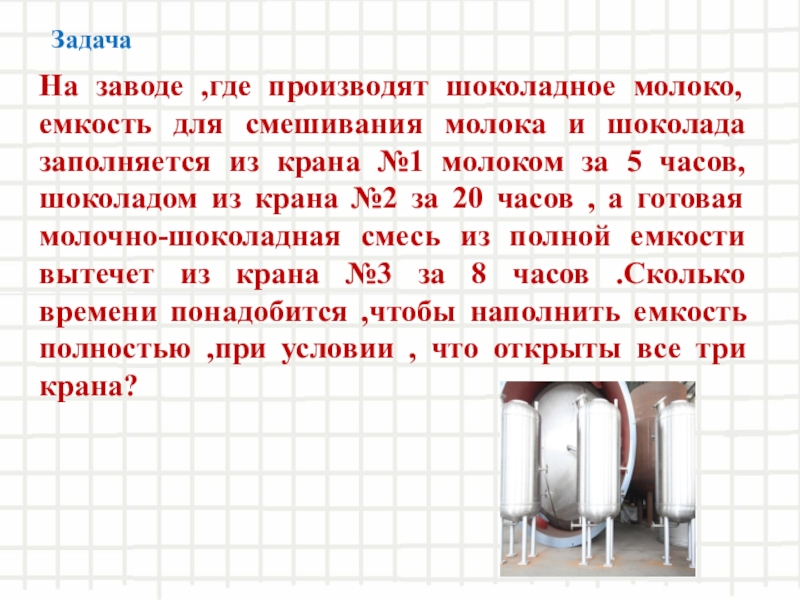 Задача

На заводе ,где производят шоколадное молоко, емкость для смешивания молока и шоколада заполняется из крана №1 молоком за 5 часов, шоколадом из крана №2 за 20 часов , а готовая молочно-шоколадная смесь из полной емкости вытечет из крана №3 за 8 часов .Сколько времени понадобится ,чтобы наполнить емкость полностью ,при условии , что открыты все три крана?